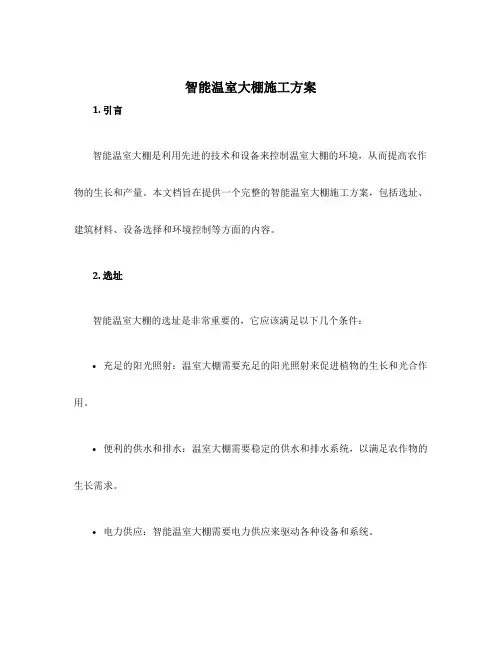 智能温室大棚施工方案

1. 引言

智能温室大棚是利用先进的技术和设备来控制温室大棚的环境，从而提高农作物的生长和产量。本文档旨在提供一个完整的智能温室大棚施工方案，包括选址、建筑材料、设备选择和环境控制等方面的内容。

2. 选址

智能温室大棚的选址是非常重要的，它应该满足以下几个条件：

• 充足的阳光照射：温室大棚需要充足的阳光照射来促进植物的生长和光合作用。

• 便利的供水和排水：温室大棚需要稳定的供水和排水系统，以满足农作物的生长需求。

• 电力供应：智能温室大棚需要电力供应来驱动各种设备和系统。